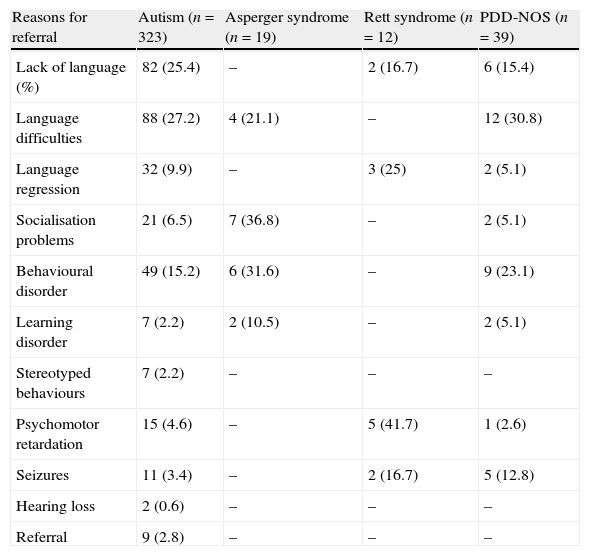 | Reasons for referral | Autism ($n$ = 323) | Asperger syndrome ($n$ = 19) | Rett syndrome ($n$ = 12) | PDD-NOS ($n$ = 39) |
|---|---|---|---|---|
| Lack of language (%) | 82 (25.4) | – | 2 (16.7) | 6 (15.4) |
| Language difficulties | 88 (27.2) | 4 (21.1) | – | 12 (30.8) |
| Language regression | 32 (9.9) | – | 3 (25) | 2 (5.1) |
| Socialisation problems | 21 (6.5) | 7 (36.8) | – | 2 (5.1) |
| Behavioural disorder | 49 (15.2) | 6 (31.6) | – | 9 (23.1) |
| Learning disorder | 7 (2.2) | 2 (10.5) | – | 2 (5.1) |
| Stereotyped behaviours | 7 (2.2) | – | – | – |
| Psychomotor retardation | 15 (4.6) | – | 5 (41.7) | 1 (2.6) |
| Seizures | 11 (3.4) | – | 2 (16.7) | 5 (12.8) |
| Hearing loss | 2 (0.6) | – | – | – |
| Referral | 9 (2.8) | – | – | – |